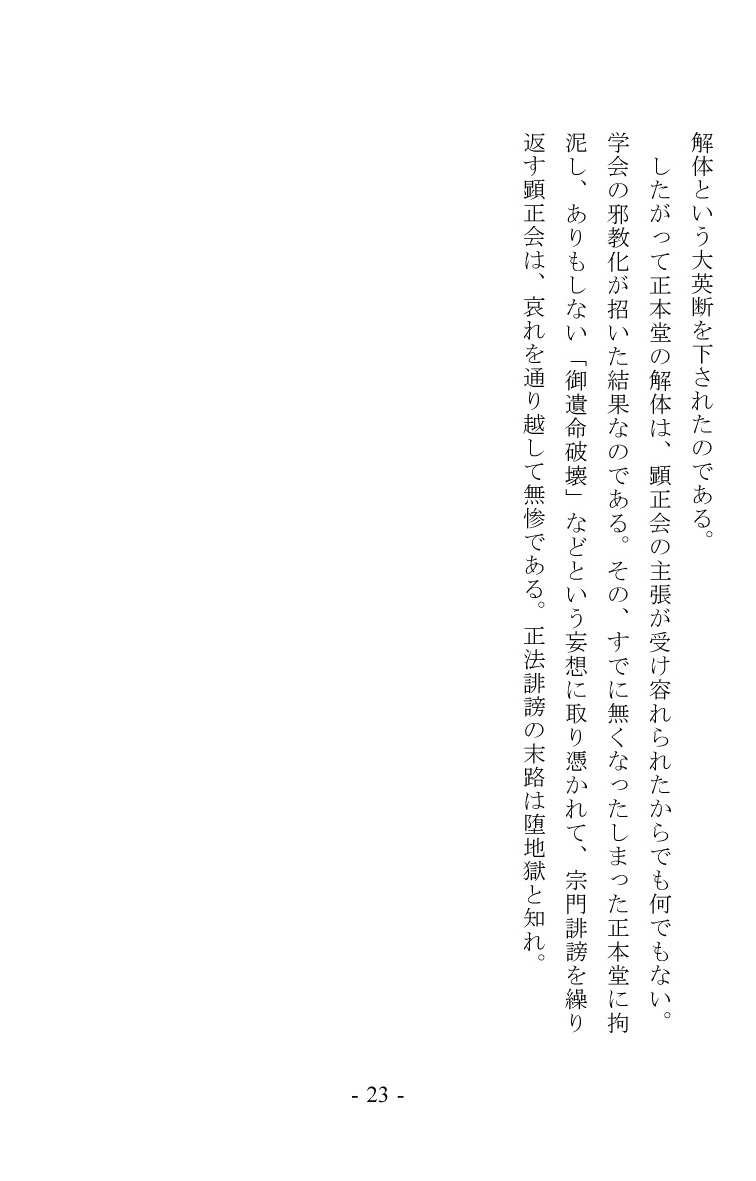 解体という大英断を下されたのである。

したがって正本堂の解体は、顕正会の主張が受け容れられたからでも何でもない。学会の邪教化が招いた結果なのである。その、すでに無くなったしまった正本堂に拘泥し、ありもしない「御遺命破壊」などという妄想に取り憑かれて、宗門誹謗を繰り返す顕正会は、哀れを通り越して無惨である。正法誹謗の末路は堕地獄と知れ。

- 23 -